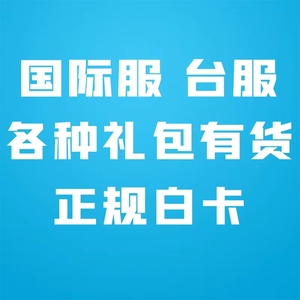 国际服 台服
各种礼包有货
正规白卡